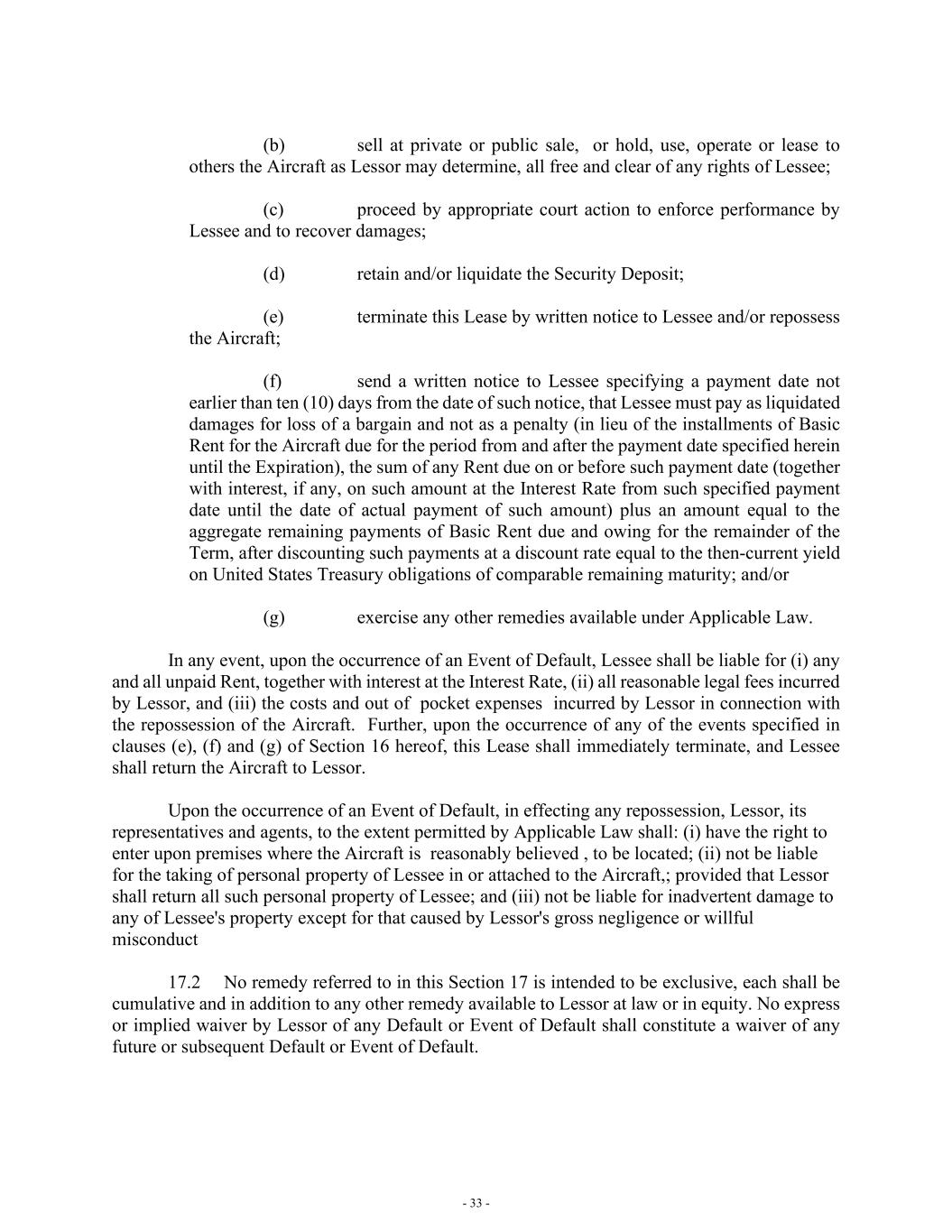 (b) sell at private or public sale, or hold, use, operate or lease to others the Aircraft as Lessor may determine, all free and clear of any rights of Lessee;

(c) proceed by appropriate court action to enforce performance by Lessee and to recover damages;

(d) retain and/or liquidate the Security Deposit;

(e) terminate this Lease by written notice to Lessee and/or repossess the Aircraft;

(f) send a written notice to Lessee specifying a payment date not earlier than ten (10) days from the date of such notice, that Lessee must pay as liquidated damages for loss of a bargain and not as a penalty (in lieu of the installments of Basic Rent for the Aircraft due for the period from and after the payment date specified herein until the Expiration), the sum of any Rent due on or before such payment date (together with interest, if any, on such amount at the Interest Rate from such specified payment date until the date of actual payment of such amount) plus an amount equal to the aggregate remaining payments of Basic Rent due and owing for the remainder of the Term, after discounting such payments at a discount rate equal to the then-current yield on United States Treasury obligations of comparable remaining maturity; and/or

(g) exercise any other remedies available under Applicable Law.

In any event, upon the occurrence of an Event of Default, Lessee shall be liable for (i) any and all unpaid Rent, together with interest at the Interest Rate, (ii) all reasonable legal fees incurred by Lessor, and (iii) the costs and out of pocket expenses incurred by Lessor in connection with the repossession of the Aircraft. Further, upon the occurrence of any of the events specified in clauses (e), (f) and (g) of Section 16 hereof, this Lease shall immediately terminate, and Lessee shall return the Aircraft to Lessor.

Upon the occurrence of an Event of Default, in effecting any repossession, Lessor, its representatives and agents, to the extent permitted by Applicable Law shall: (i) have the right to enter upon premises where the Aircraft is reasonably believed , to be located; (ii) not be liable for the taking of personal property of Lessee in or attached to the Aircraft,; provided that Lessor shall return all such personal property of Lessee; and (iii) not be liable for inadvertent damage to any of Lessee's property except for that caused by Lessor's gross negligence or willful misconduct

17.2 No remedy referred to in this Section 17 is intended to be exclusive, each shall be cumulative and in addition to any other remedy available to Lessor at law or in equity. No express or implied waiver by Lessor of any Default or Event of Default shall constitute a waiver of any future or subsequent Default or Event of Default.

- 33 -